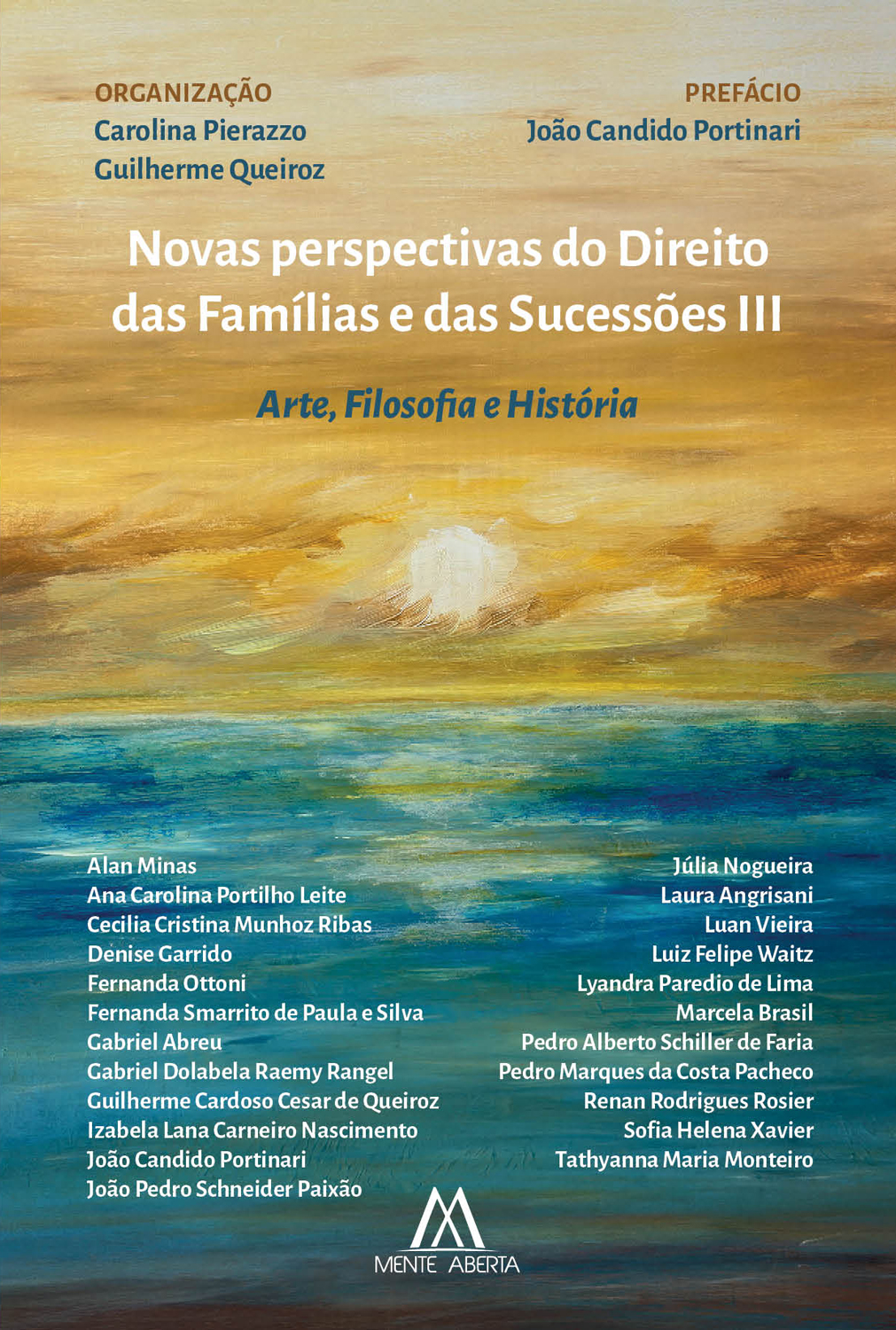 ORGANIZAÇÃO
Carolina Pierazzo
Guilherme Queiroz

PREFÁCIO
João Candido Portinari

Novas perspectivas do Direito das Famílias e das Sucessões III

Arte, Filosofia e História

Alan Minas
Ana Carolina Portilho Leite
Cecilia Cristina Munhoz Ribas
Denise Garrido
Fernanda Ottoni
Fernanda Smarrito de Paula e Silva
Gabriel Abreu
Gabriel Dolabela Raemy Rangel
Guilherme Cardoso Cesar de Queiroz
Izabela Lana Carneiro Nascimento
João Candido Portinari
João Pedro Schneider Paixão

Júlia Nogueira
Laura Angrisani
Luan Vieira
Luiz Felipe Waitz
Lyandra Paredio de Lima
Marcela Brasil
Pedro Alberto Schiller de Faria
Pedro Marques da Costa Pacheco
Renan Rodrigues Rosier
Sofia Helena Xavier
Tathyanna Maria Monteiro

MENTE ABERTA